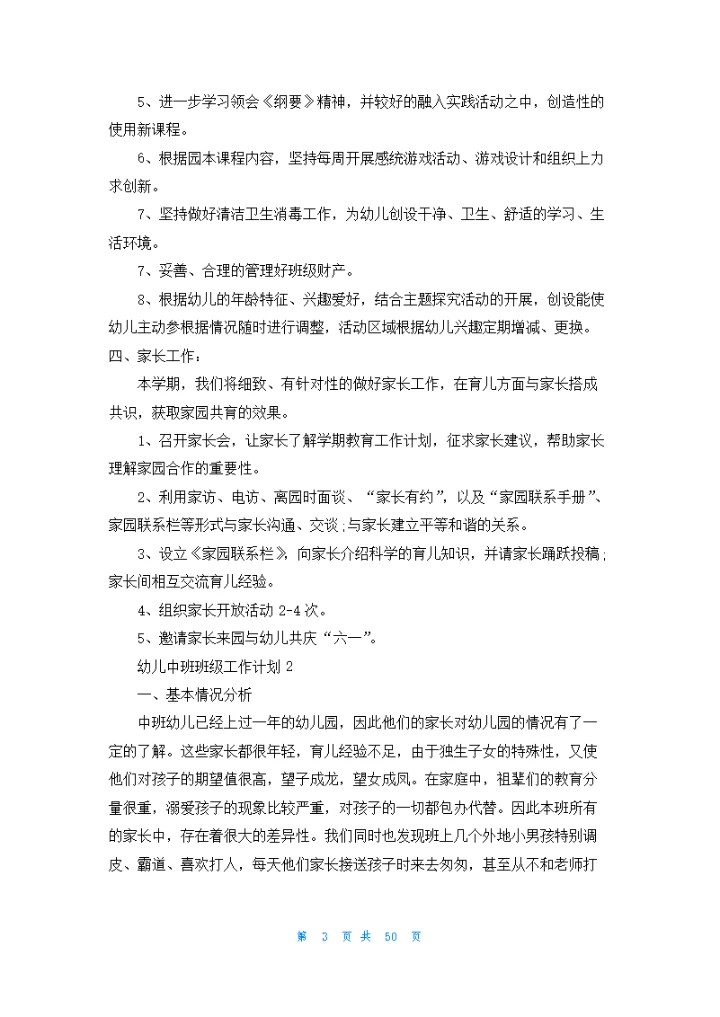 5、进一步学习领会《纲要》精神，并较好的融入实践活动之中，创造性的使用新课程。

6、根据园本课程内容，坚持每周开展感统游戏活动、游戏设计和组织上力求创新。

7、坚持做好清洁卫生消毒工作，为幼儿创设干净、卫生、舒适的学习、生活环境。

7、妥善、合理的管理好班级财产。

8、根据幼儿的年龄特征、兴趣爱好，结合主题探究活动的开展，创设能使幼儿主动参根据情况随时进行调整，活动区域根据幼儿兴趣定期增减、更换。

四、家长工作：

本学期，我们将细致、有针对性的做好家长工作，在育儿方面与家长搭成共识，获取家园共育的效果。

1、召开家长会，让家长了解学期教育工作计划，征求家长建议，帮助家长理解家园合作的重要性。

2、利用家访、电访、离园时面谈、“家长有约”，以及“家园联系手册”、家园联系栏等形式与家长沟通、交谈;与家长建立平等和谐的关系。

3、设立《家园联系栏》，向家长介绍科学的育儿知识，并请家长踊跃投稿;家长间相互交流育儿经验。

4、组织家长开放活动 2-4 次。

5、邀请家长来园与幼儿共庆“六一”。

幼儿中班班级工作计划 2

一、基本情况分析

中班幼儿已经上过一年的幼儿园，因此他们的家长对幼儿园的情况有了一定的了解。这些家长都很年轻，育儿经验不足，由于独生子女的特殊性，又使他们对孩子的期望值很高，望子成龙，望女成凤。在家庭中，祖辈们的教育分量很重，溺爱孩子的现象比较严重，对孩子的一切都包办代替。因此本班所有的家长中，存在着很大的差异性。我们同时也发现班上几个外地小男孩特别调皮、霸道、喜欢打人，每天他们家长接送孩子时来去匆匆，甚至从不和老师打

第 3 页 共 50 页